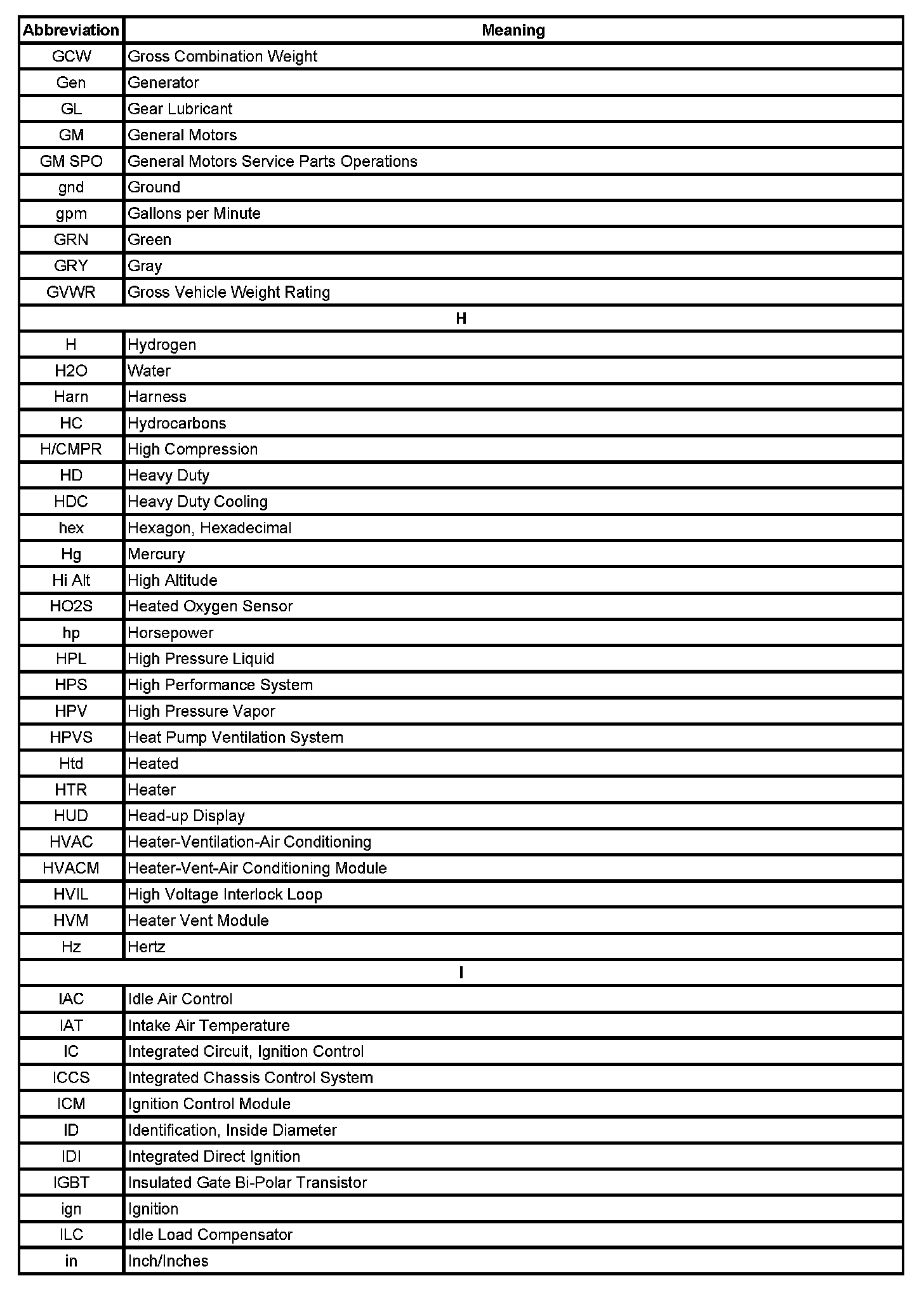 | Abbreviation | Meaning |
|---|---|
| GCW | Gross Combination Weight |
| Gen | Generator |
| GL | Gear Lubricant |
| GM | General Motors |
| GM SPO | General Motors Service Parts Operations |
| gnd | Ground |
| gpm | Gallons per Minute |
| GRN | Green |
| GRY | Gray |
| GVWR | Gross Vehicle Weight Rating |
| H | |
| H | Hydrogen |
| H2O | Water |
| Harn | Harness |
| HC | Hydrocarbons |
| H/CMPR | High Compression |
| HD | Heavy Duty |
| HDC | Heavy Duty Cooling |
| hex | Hexagon, Hexadecimal |
| Hg | Mercury |
| Hi Alt | High Altitude |
| HO2S | Heated Oxygen Sensor |
| hp | Horsepower |
| HPL | High Pressure Liquid |
| HPS | High Performance System |
| HPV | High Pressure Vapor |
| HPVS | Heat Pump Ventilation System |
| Htd | Heated |
| HTR | Heater |
| HUD | Head-up Display |
| HVAC | Heater-Ventilation-Air Conditioning |
| HVACM | Heater-Vent-Air Conditioning Module |
| HVIL | High Voltage Interlock Loop |
| HVM | Heater Vent Module |
| Hz | Hertz |
| I | |
| IAC | Idle Air Control |
| IAT | Intake Air Temperature |
| IC | Integrated Circuit, Ignition Control |
| ICCS | Integrated Chassis Control System |
| ICM | Ignition Control Module |
| ID | Identification, Inside Diameter |
| IDI | Integrated Direct Ignition |
| IGBT | Insulated Gate Bi-Polar Transistor |
| ign | Ignition |
| ILC | Idle Load Compensator |
| in | Inch/Inches |